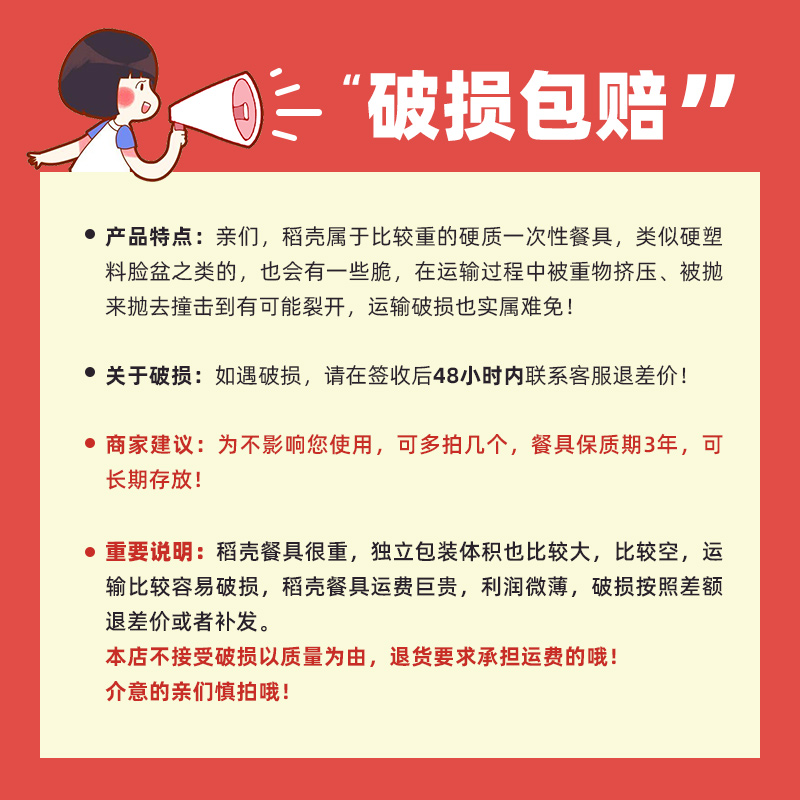 “破损包赔”

• 产品特点：亲们，稻壳属于比较重的硬质一次性餐具，类似硬塑料脸盆之类的，也会有一些脆，在运输过程中被重物挤压、被抛来抛去撞击到有可能裂开，运输破损也实属难免！

• 关于破损：如遇破损，请在签收后48小时内联系客服退差价！

• 商家建议：为不影响您使用，可多拍几个，餐具保质期3年，可长期存放！

• 重要说明：稻壳餐具很重，独立包装体积也比较大，比较空，运输比较容易破损，稻壳餐具运费巨贵，利润微薄，破损按照差额退差价或者补发。
本店不接受破损以质量为由，退货要求承担运费的哦！
介意的亲们慎拍哦！